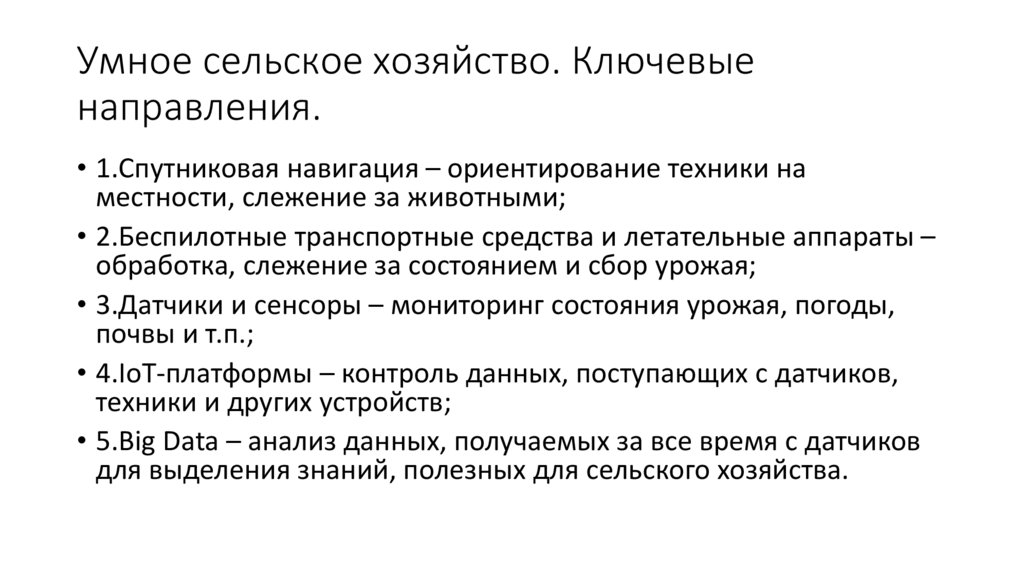 Умное сельское хозяйство. Ключевые направления.

• 1.Спутниковая навигация – ориентирование техники на местности, слежение за животными;
• 2.Беспилотные транспортные средства и летательные аппараты – обработка, слежение за состоянием и сбор урожая;
• 3.Датчики и сенсоры – мониторинг состояния урожая, погоды, почвы и т.п.;
• 4.IoT-платформы – контроль данных, поступающих с датчиков, техники и других устройств;
• 5.Big Data – анализ данных, получаемых за все время с датчиков для выделения знаний, полезных для сельского хозяйства.